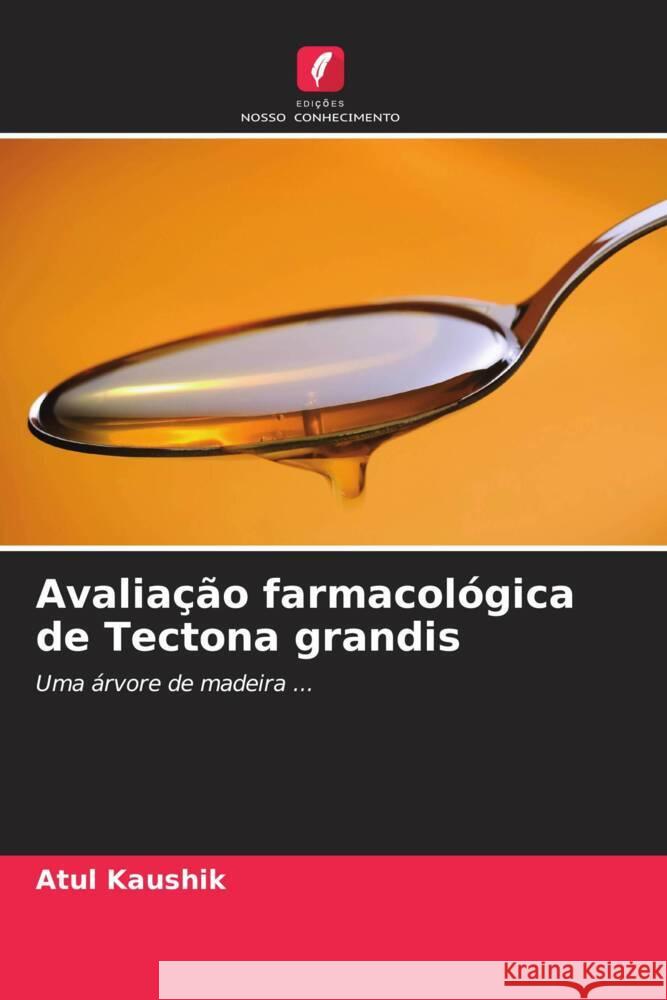 EDIÇÕES
NOSSO CONHECIMENTO

Avaliação farmacológica de Tectona grandis

Uma árvore de madeira ...

Atul Kaushik